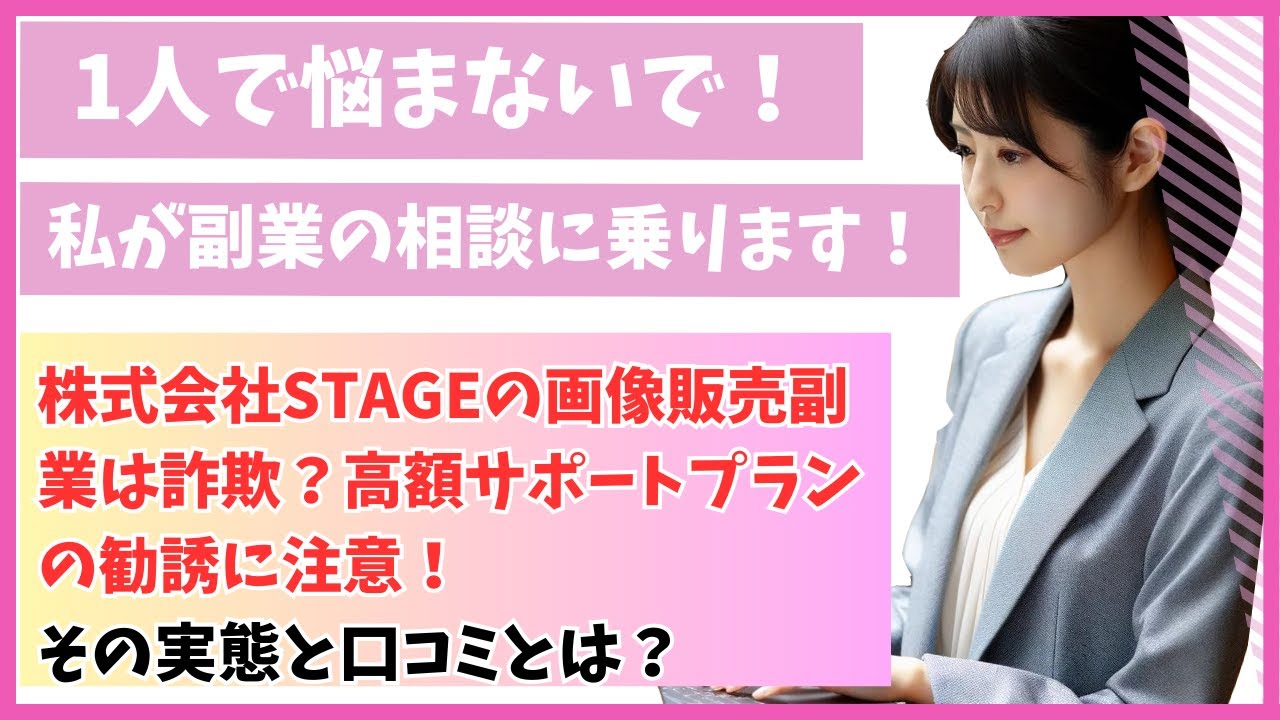 1人で悩まないで！

私が副業の相談に乗ります！

株式会社STAGEの画像販売副業は詐欺？高額サポートプランの勧誘に注意！

その実態と口コミとは？